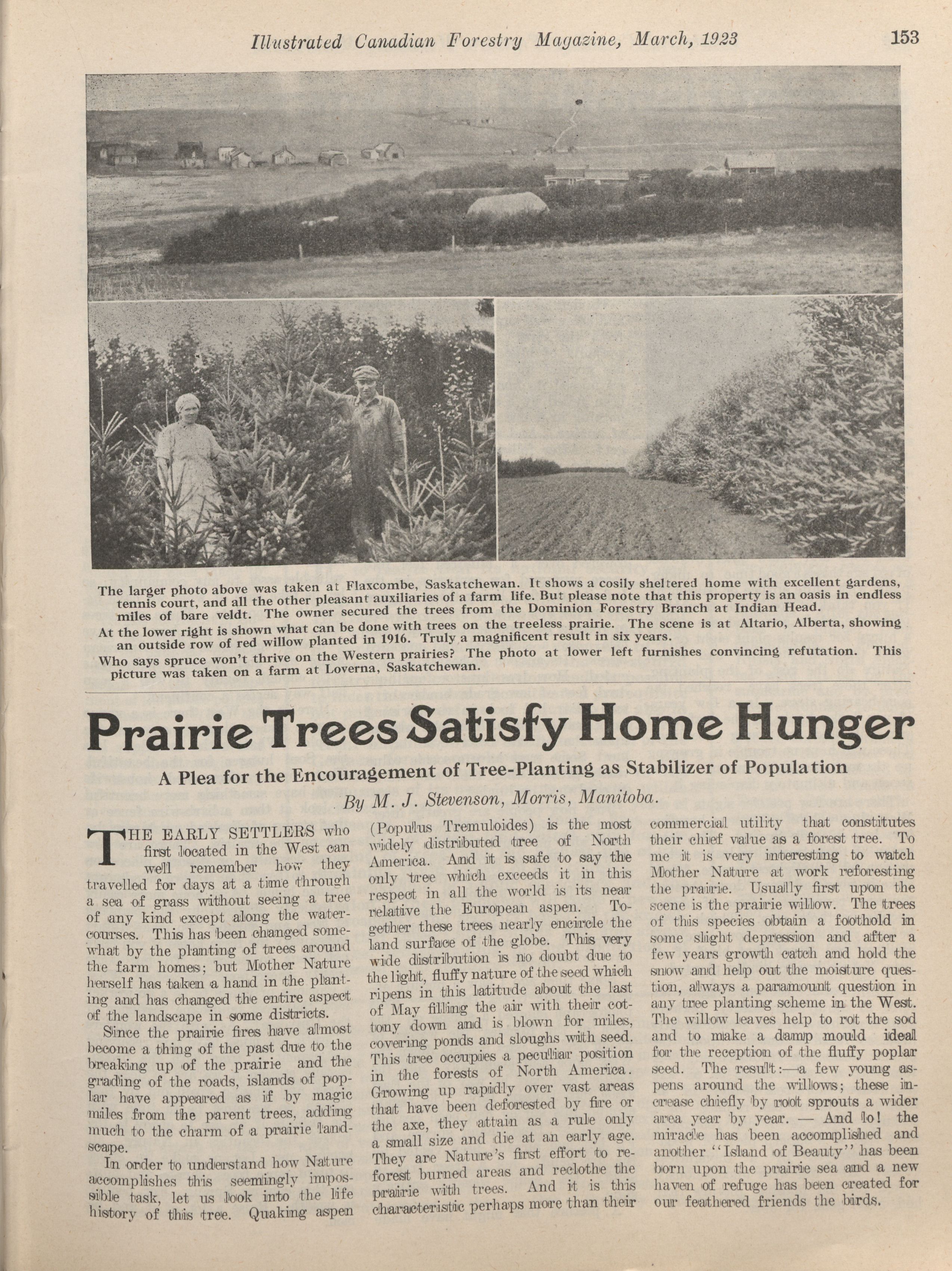 Illustrated Canadian Forestry Magazine, March, 1923 153

The larger photo above was taken at Flaxcombe, Saskatchewan. It shows a cosily sheltered home with excellent gardens, tennis court, and all the other pleasant auxiliaries of a farm life. But please note that this property is an oasis in endless miles of bare veldt. The owner secured the trees from the Dominion Forestry Branch at Indian Head.

At the lower right is shown what can be done with trees on the treeless prairie. The scene is at Altario, Alberta, showing an outside row of red willow planted in 1916. Truly a magnificent result in six years.

Who says spruce won't thrive on the Western prairies? The photo at lower left furnishes convincing refutation. This picture was taken on a farm at Loverna, Saskatchewan.

Prairie Trees Satisfy Home Hunger

A Plea for the Encouragement of Tree-Planting as Stabilizer of Population

By M. J. Stevenson, Morris, Manitoba.

THE EARLY SETTLERS who first located in the West can well remember how they travelled for days at a time through a sea of grass without seeing a tree of any kind except along the watercourses. This has been changed somewhat by the planting of trees around the farm homes; but Mother Nature herself has taken a hand in the planting and has changed the entire aspect of the landscape in some districts.

Since the prairie fires have almost become a thing of the past due to the breaking up of the prairie and the grading of the roads, islands of poplar have appeared as if by magic miles from the parent trees, adding much to the charm of a prairie landscape.

In order to understand how Nature accomplishes this seemingly impossible task, let us look into the life history of this tree. Quaking aspen (Populus Tremuloides) is the most widely distributed tree of North America. And it is safe to say the only tree which exceeds it in this respect in all the world is its near relative the European aspen. Together these trees nearly encircle the land surface of the globe. This very wide distribution is no doubt due to the light, fluffy nature of the seed which ripens in this latitude about the last of May filling the air with their cottony down and is blown for miles, covering ponds and sloughs with seed. This tree occupies a peculiar position in the forests of North America. Growing up rapidly over vast areas that have been deforested by fire or the axe, they attain as a rule only a small size and die at an early age. They are Nature's first effort to reforest burned areas and reclothe the prairie with trees. And it is this characteristic perhaps more than their commercial utility that constitutes their chief value as a forest tree. To me it is very interesting to watch Mother Nature at work reforesting the prairie. Usually first upon the scene is the prairie willow. The trees of this species obtain a foothold in some slight depression and after a few years growth catch and hold the snow and help out the moisture question, always a paramount question in any tree planting scheme in the West. The willow leaves help to rot the sod and to make a damp mould ideal for the reception of the fluffy poplar seed. The result:—a few young aspens around the willows; these increase chiefly by root sprouts a wider area year by year. — And lo! the miracle has been accomplished and another "Island of Beauty" has been born upon the prairie sea and a new haven of refuge has been created for our feathered friends the birds.